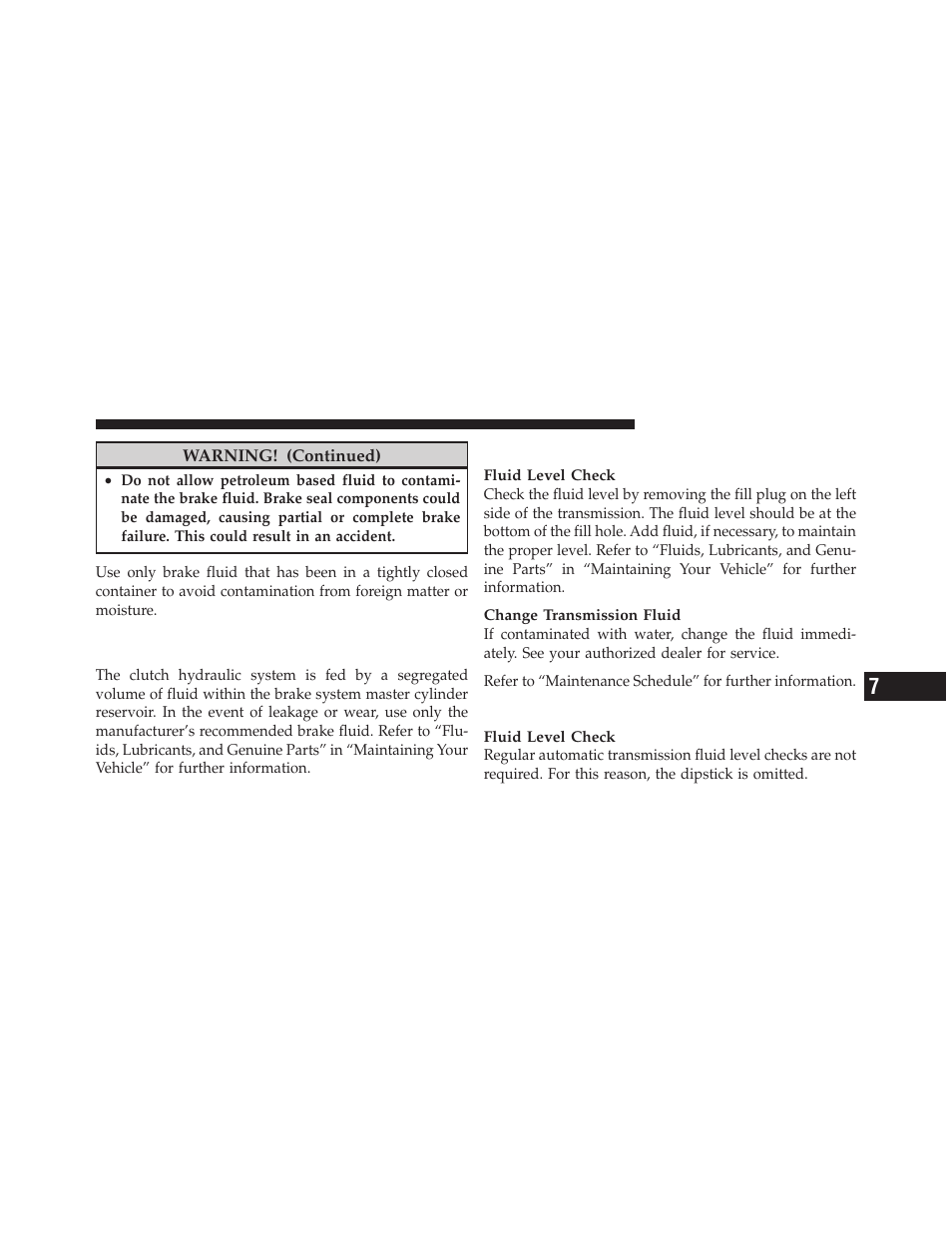 WARNING! (Continued)

• Do not allow petroleum based fluid to contaminate the brake fluid. Brake seal components could be damaged, causing partial or complete brake failure. This could result in an accident.

Use only brake fluid that has been in a tightly closed container to avoid contamination from foreign matter or moisture.

The clutch hydraulic system is fed by a segregated volume of fluid within the brake system master cylinder reservoir. In the event of leakage or wear, use only the manufacturer's recommended brake fluid. Refer to "Fluids, Lubricants, and Genuine Parts" in "Maintaining Your Vehicle" for further information.

Fluid Level Check
Check the fluid level by removing the fill plug on the left side of the transmission. The fluid level should be at the bottom of the fill hole. Add fluid, if necessary, to maintain the proper level. Refer to "Fluids, Lubricants, and Genuine Parts" in "Maintaining Your Vehicle" for further information.

Change Transmission Fluid
If contaminated with water, change the fluid immediately. See your authorized dealer for service.

Refer to "Maintenance Schedule" for further information.

Fluid Level Check
Regular automatic transmission fluid level checks are not required. For this reason, the dipstick is omitted.

7